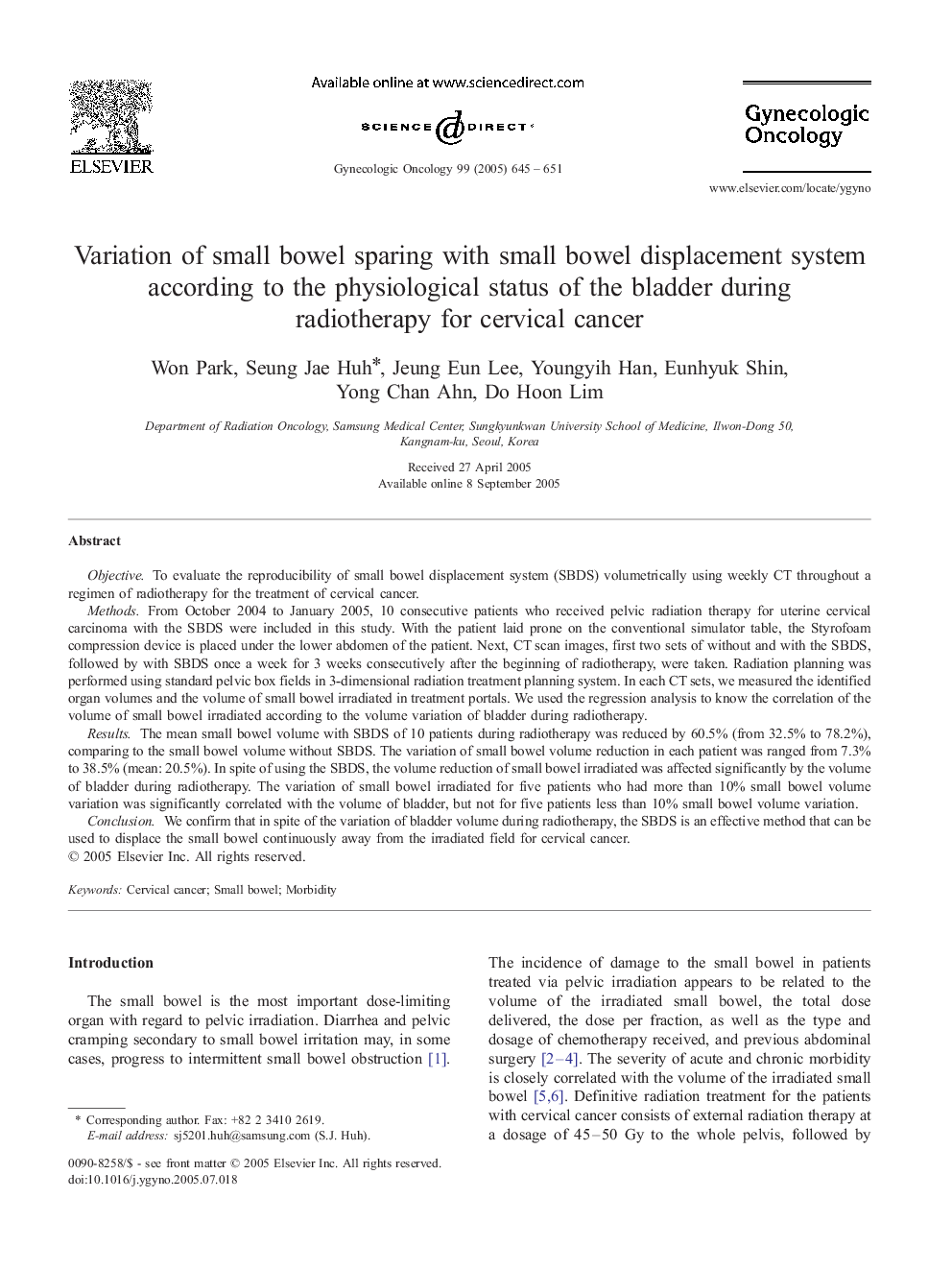 ELSEVIER

Available online at www.sciencedirect.com

SCIENCE DIRECT®

Gynecologic Oncology 99 (2005) 645 – 651

Gynecologic Oncology

www.elsevier.com/locate/ygyno

Variation of small bowel sparing with small bowel displacement system according to the physiological status of the bladder during radiotherapy for cervical cancer

Won Park, Seung Jae Huh*, Jeung Eun Lee, Youngyih Han, Eunhyuk Shin, Yong Chan Ahn, Do Hoon Lim

Department of Radiation Oncology, Samsung Medical Center, Sungkyunkwan University School of Medicine, Ilwon-Dong 50, Kangnam-ku, Seoul, Korea

Received 27 April 2005
Available online 8 September 2005

Abstract

Objective. To evaluate the reproducibility of small bowel displacement system (SBDS) volumetrically using weekly CT throughout a regimen of radiotherapy for the treatment of cervical cancer.

Methods. From October 2004 to January 2005, 10 consecutive patients who received pelvic radiation therapy for uterine cervical carcinoma with the SBDS were included in this study. With the patient laid prone on the conventional simulator table, the Styrofoam compression device is placed under the lower abdomen of the patient. Next, CT scan images, first two sets of without and with the SBDS, followed by with SBDS once a week for 3 weeks consecutively after the beginning of radiotherapy, were taken. Radiation planning was performed using standard pelvic box fields in 3-dimensional radiation treatment planning system. In each CT sets, we measured the identified organ volumes and the volume of small bowel irradiated in treatment portals. We used the regression analysis to know the correlation of the volume of small bowel irradiated according to the volume variation of bladder during radiotherapy.

Results. The mean small bowel volume with SBDS of 10 patients during radiotherapy was reduced by 60.5% (from 32.5% to 78.2%), comparing to the small bowel volume without SBDS. The variation of small bowel volume reduction in each patient was ranged from 7.3% to 38.5% (mean: 20.5%). In spite of using the SBDS, the volume reduction of small bowel irradiated was affected significantly by the volume of bladder during radiotherapy. The variation of small bowel irradiated for five patients who had more than 10% small bowel volume variation was significantly correlated with the volume of bladder, but not for five patients less than 10% small bowel volume variation.

Conclusion. We confirm that in spite of the variation of bladder volume during radiotherapy, the SBDS is an effective method that can be used to displace the small bowel continuously away from the irradiated field for cervical cancer.
© 2005 Elsevier Inc. All rights reserved.

Keywords: Cervical cancer; Small bowel; Morbidity

Introduction

The small bowel is the most important dose-limiting organ with regard to pelvic irradiation. Diarrhea and pelvic cramping secondary to small bowel irritation may, in some cases, progress to intermittent small bowel obstruction [1].

* Corresponding author. Fax: +82 2 3410 2619.
E-mail address: sj5201.huh@samsung.com (S.J. Huh).

0090-8258/$ - see front matter © 2005 Elsevier Inc. All rights reserved.
doi:10.1016/j.ygyno.2005.07.018

The incidence of damage to the small bowel in patients treated via pelvic irradiation appears to be related to the volume of the irradiated small bowel, the total dose delivered, the dose per fraction, as well as the type and dosage of chemotherapy received, and previous abdominal surgery [2–4]. The severity of acute and chronic morbidity is closely correlated with the volume of the irradiated small bowel [5,6]. Definitive radiation treatment for the patients with cervical cancer consists of external radiation therapy at a dosage of 45–50 Gy to the whole pelvis, followed by